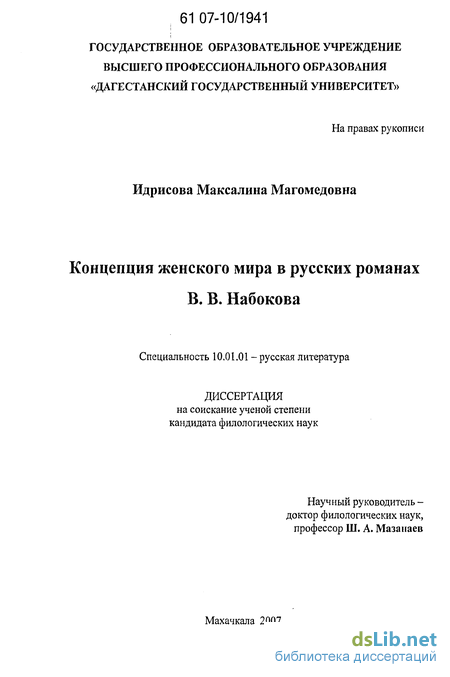 61 07-10/1941

ГОСУДАРСТВЕННОЕ ОБРАЗОВАТЕЛЬНОЕ УЧРЕЖДЕНИЕ
ВЫСШЕГО ПРОФЕССИОНАЛЬНОГО ОБРАЗОВАНИЯ
«ДАГЕСТАНСКИЙ ГОСУДАРСТВЕННЫЙ УНИВЕРСИТЕТ»

На правах рукописи

Идрисова Максалина Магомедовна

Концепция женского мира в русских романах
В. В. Набокова

Специальность 10.01.01 – русская литература

ДИССЕРТАЦИЯ
на соискание ученой степени
кандидата филологических наук

Научный руководитель –
доктор филологических наук,
профессор Ш. А. Мазанаев

Махачкала 2007

dsLib.net
библиотека диссертаций